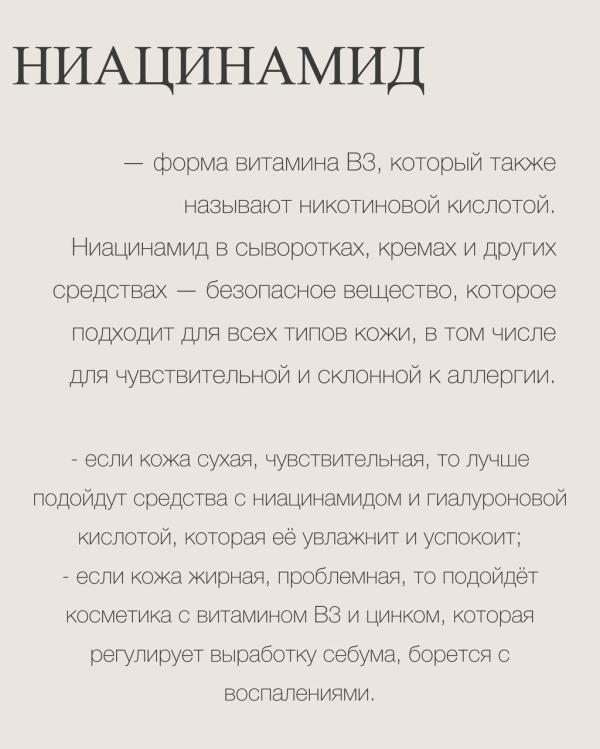 НИАЦИНАМИД

— форма витамина В3, который также называют никотиновой кислотой. Ниацинамид в сыворотках, кремах и других средствах — безопасное вещество, которое подходит для всех типов кожи, в том числе для чувствительной и склонной к аллергии.

- если кожа сухая, чувствительная, то лучше подойдут средства с ниацинамидом и гиалуроновой кислотой, которая её увлажнит и успокоит;
- если кожа жирная, проблемная, то подойдёт косметика с витамином В3 и цинком, которая регулирует выработку себума, борется с воспалениями.